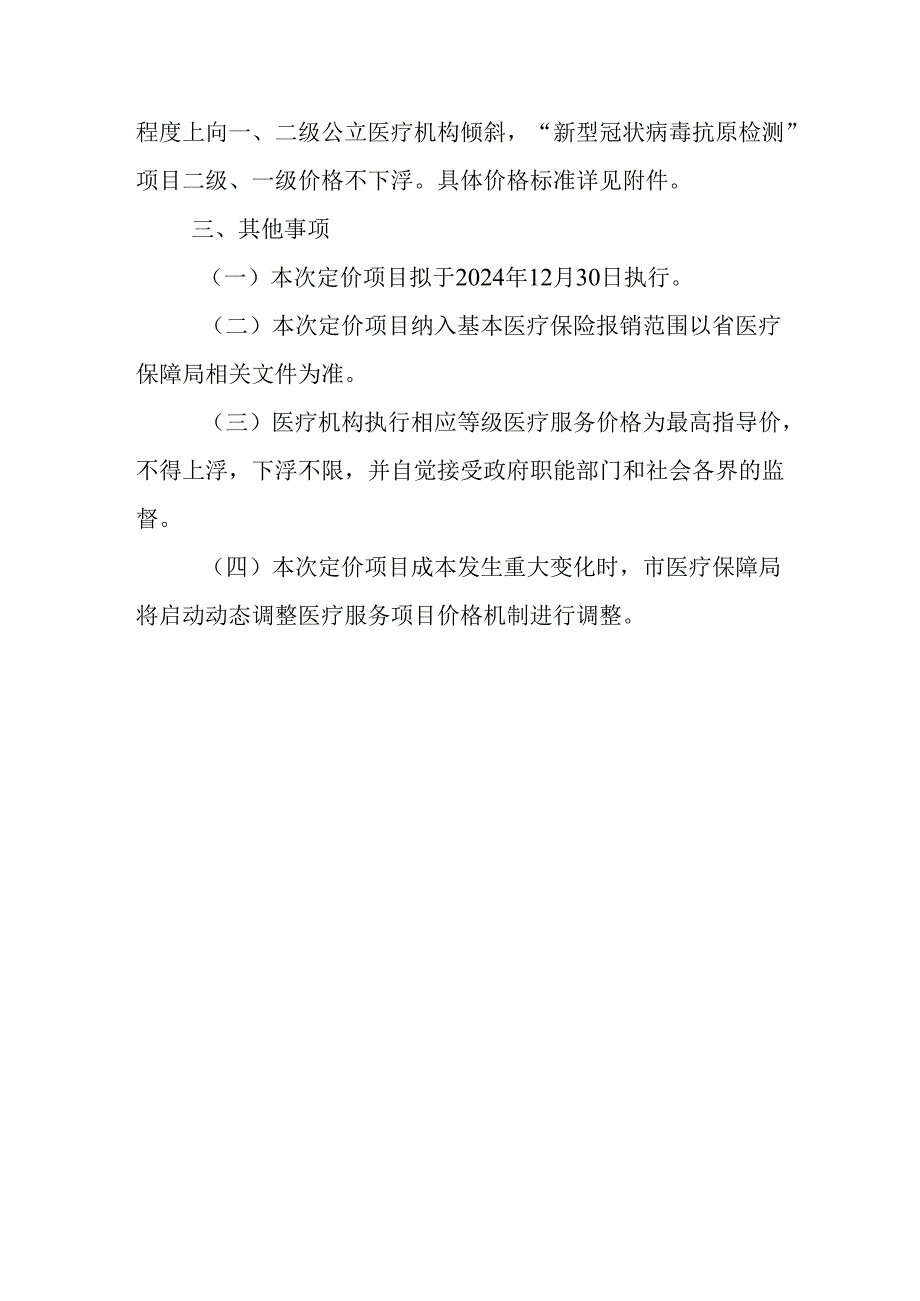 程度上向一、二级公立医疗机构倾斜，“新型冠状病毒抗原检测”项目二级、一级价格不下浮。具体价格标准详见附件。

三、其他事项

（一）本次定价项目拟于2024年12月30日执行。

（二）本次定价项目纳入基本医疗保险报销范围以省医疗保障局相关文件为准。

（三）医疗机构执行相应等级医疗服务价格为最高指导价，不得上浮，下浮不限，并自觉接受政府职能部门和社会各界的监督。

（四）本次定价项目成本发生重大变化时，市医疗保障局将启动动态调整医疗服务项目价格机制进行调整。